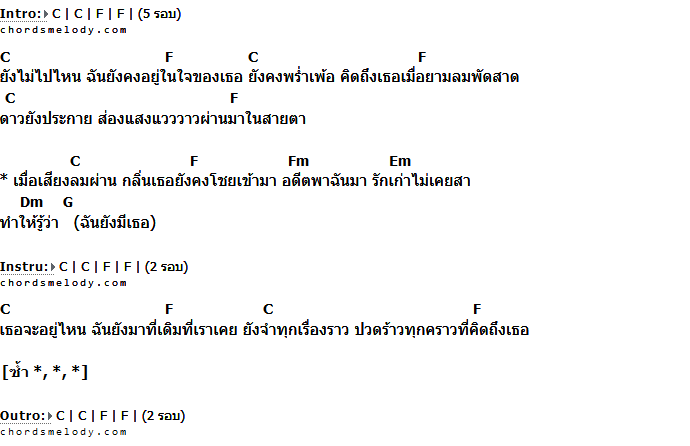 Intro: C | C | F | F | (5 รอบ)
chordsmelody.com

C F C F
ยังไม่ไปไหน ฉันยังคงอยู่ในใจของเธอ ยังคงพร่ำเพ้อ คิดถึงเธอเมื่อยามลมพัดสาด
C F
ดาวยังประกาย ส่องแสงแวววาวผ่านมาในสายตา

C F Fm Em
* เมื่อเสียงลมผ่าน กลิ่นเธอยังคงโชยเข้ามา อดีตพาฉันมา รักเก่าไม่เคยสา
Dm G
ทำให้รู้ว่า (ฉันยังมีเธอ)

Instru: C | C | F | F | (2 รอบ)
chordsmelody.com

C F C F
เธอจะอยู่ไหน ฉันยังมาที่เดิมที่เราเคย ยังจำทุกเรื่องราว ปวดร้าวทุกคราวที่คิดถึงเธอ

[ซ้ำ *, *, *]

Outro: C | C | F | F | (2 รอบ)
chordsmelody.com